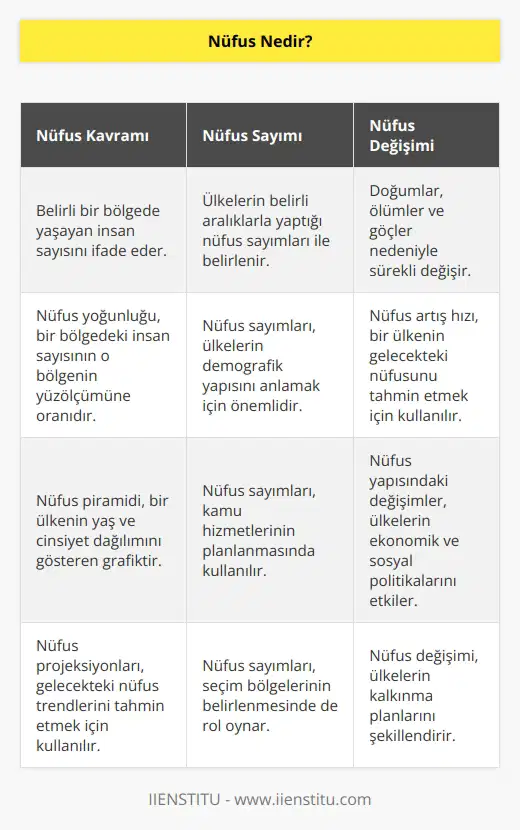 Nüfus Nedir?

| Nüfus Kavramı | Nüfus Sayımı | Nüfus Değişimi |
|---|---|---|
| Belirli bir bölgede yaşayan insan sayısını ifade eder. | Ülkelerin belirli aralıklarla yaptığı nüfus sayımları ile belirlenir. | Doğumlar, ölümler ve göçler nedeniyle sürekli değişir. |
| Nüfus yoğunluğu, bir bölgedeki insan sayısının o bölgenin yüzölçümüne oranıdır. | Nüfus sayımları, ülkelerin demografik yapısını anlamak için önemlidir. | Nüfus artış hızı, bir ülkenin gelecekteki nüfusunu tahmin etmek için kullanılır. |
| Nüfus piramidi, bir ülkenin yaş ve cinsiyet dağılımını gösteren grafiktir. | Nüfus sayımları, kamu hizmetlerinin planlanmasında kullanılır. | Nüfus yapısındaki değişimler, ülkelerin ekonomik ve sosyal politikalarını etkiler. |
| Nüfus projeksiyonları, gelecekteki nüfus trendlerini tahmin etmek için kullanılır. | Nüfus sayımları, seçim bölgelerinin belirlenmesinde de rol oynar. | Nüfus değişimi, ülkelerin kalkınma planlarını şekillendirir. |

IIENSTITU - www.iienstitu.com